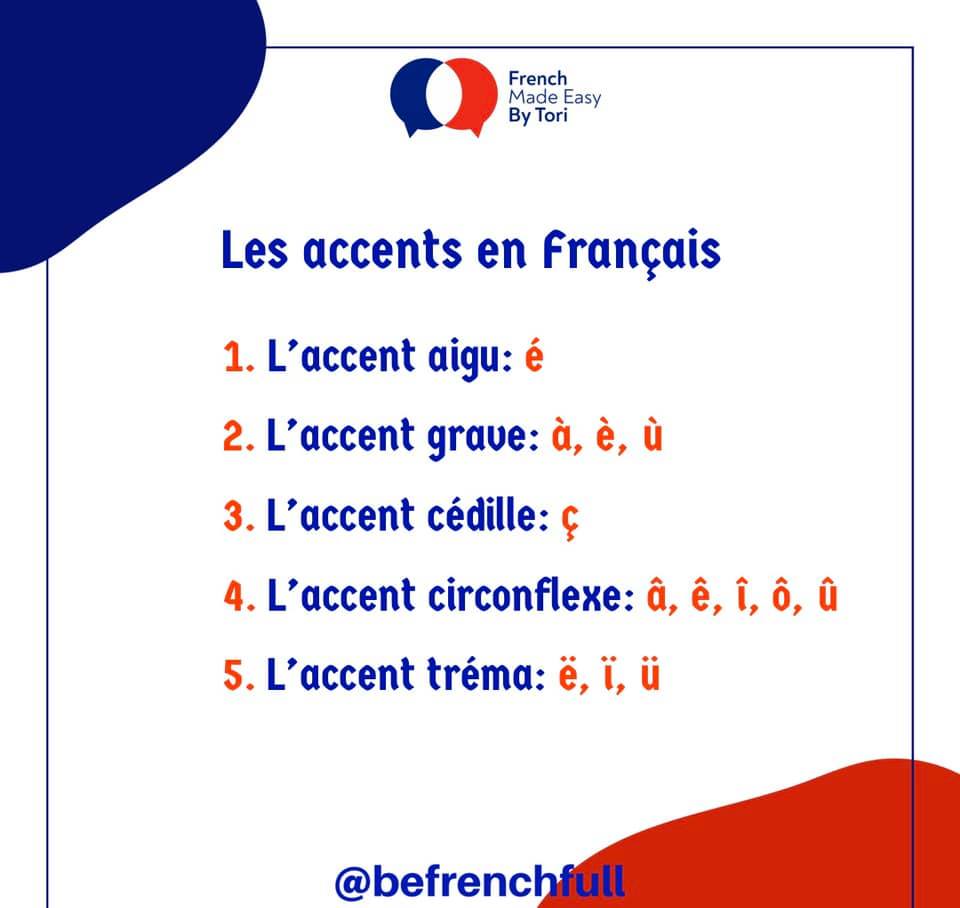 French
Made Easy
By Tori

Les accents en Français

1. L'accent aigu: é

2. L'accent grave: à, è, ù

3. L'accent cédille: ç

4. L'accent circonflexe: â, ê, î, ô, û

5. L'accent tréma: ë, ï, ü

@befrenchfull